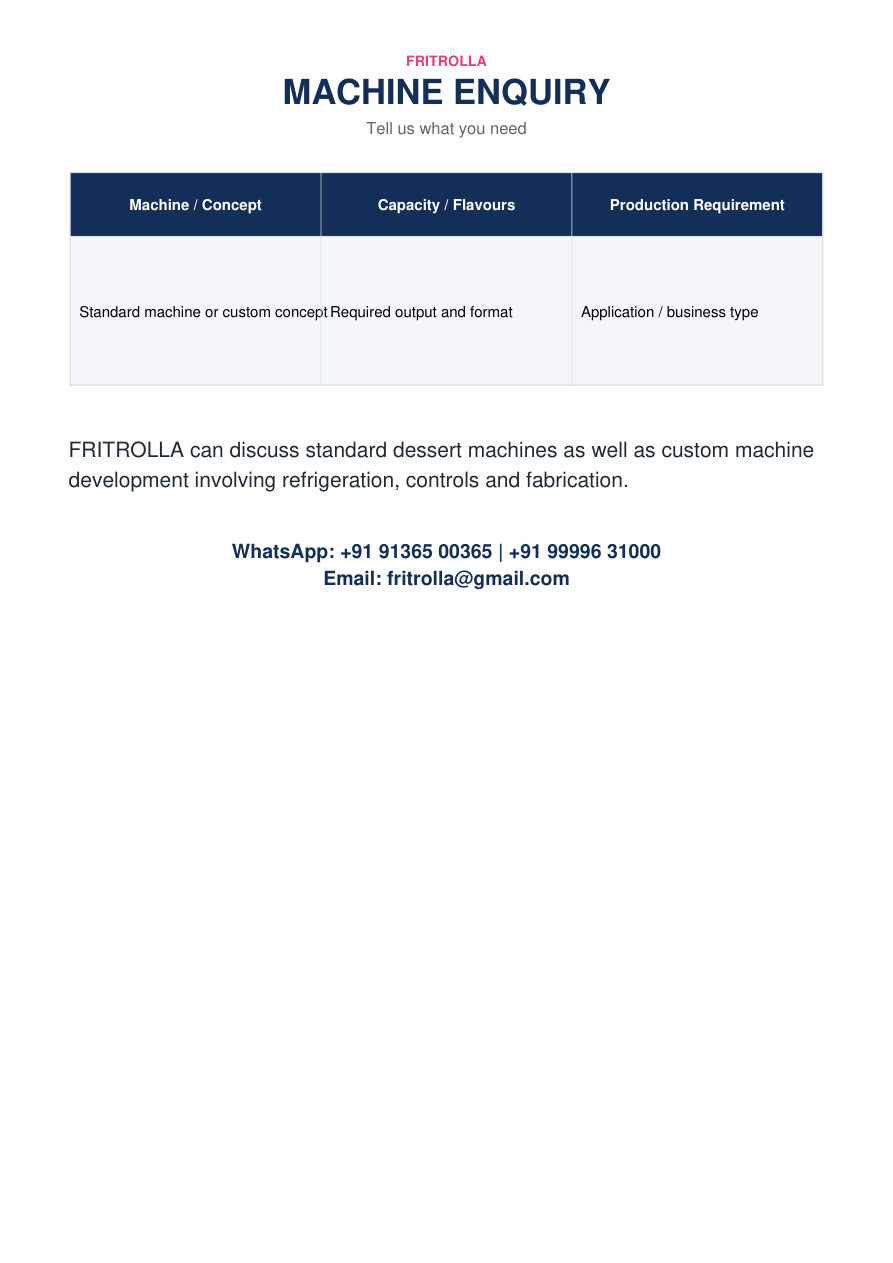 FRITROLLA
MACHINE ENQUIRY
Tell us what you need

| Machine / Concept | Capacity / Flavours | Production Requirement |
|---|---|---|
| Standard machine or custom concept | Required output and format | Application / business type |

FRITROLLA can discuss standard dessert machines as well as custom machine development involving refrigeration, controls and fabrication.

WhatsApp: +91 91365 00365 | +91 99996 31000
Email: fritrolla@gmail.com